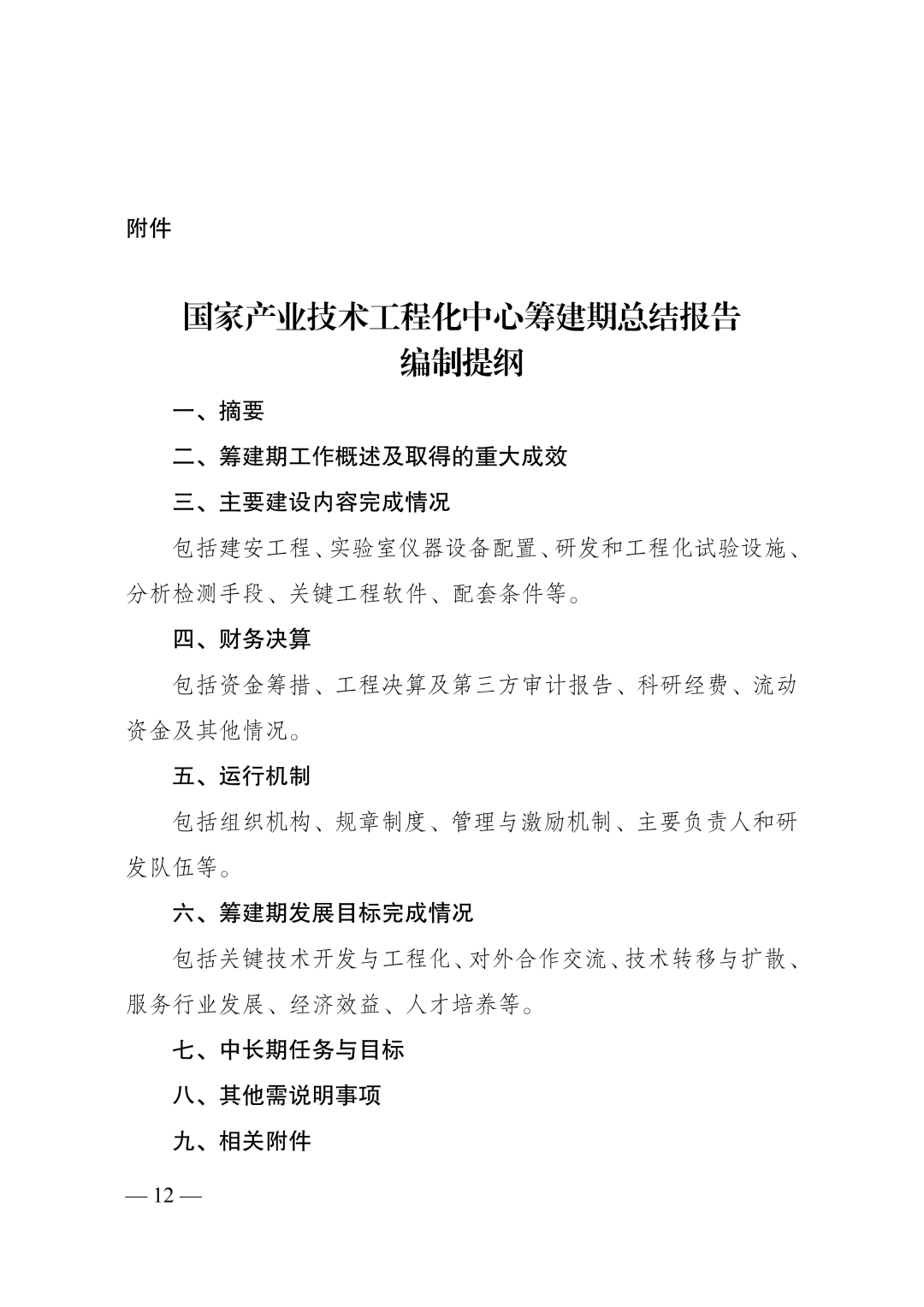 附件

国家产业技术工程化中心筹建期总结报告
编制提纲

一、摘要

二、筹建期工作概述及取得的重大成效

三、主要建设内容完成情况

包括建安工程、实验室仪器设备配置、研发和工程化试验设施、分析检测手段、关键工程软件、配套条件等。

四、财务决算

包括资金筹措、工程决算及第三方审计报告、科研经费、流动资金及其他情况。

五、运行机制

包括组织机构、规章制度、管理与激励机制、主要负责人和研发队伍等。

六、筹建期发展目标完成情况

包括关键技术开发与工程化、对外合作交流、技术转移与扩散、服务行业发展、经济效益、人才培养等。

七、中长期任务与目标

八、其他需说明事项

九、相关附件

— 12 —